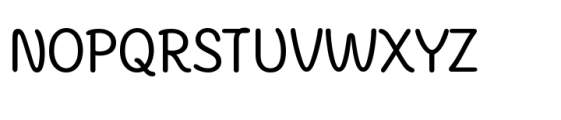 NOPQRSTUVWXYZ